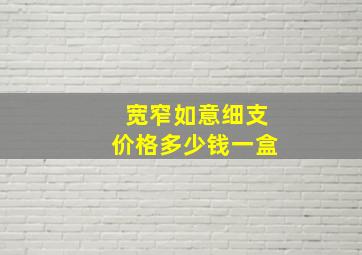 宽窄如意细支
价格多少钱一盒